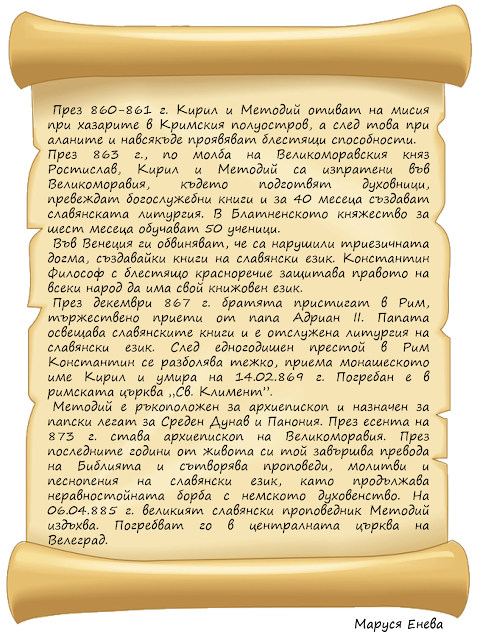 През 860-861 г. Кирил и Методий отиват на мисия при хазарите в Кримския полуостров, а след това при аланите и навсякъде проявяват блестящи способности.
През 863 г., по молба на Великоморавския княз Ростислав, Кирил и Методий са изпратени във Великоморавия, където подготвят духовници, превеждат богослужебни книги и за 40 месеца създават славянската литургия. В Блатненското княжество за шест месеца обучават 50 ученици.
Във Венеция ги обвиняват, че са нарушили триезичната догма, създавайки книги на славянски език. Константин Философ с блестящо красноречие защитава правото на всеки народ да има свой книжовен език.
През декември 867 г. братята пристигат в Рим, тържествено приети от папа Адриан II. Папата освещава славянските книги и е отслужена литургия на славянски език. След едногодишен престой в Рим Константин се разболява тежко, приема монашеското име Кирил и умира на 14.02.869 г. Погребан е в римската църква „Св. Климент".
Методий е ръкоположен за архиепископ и назначен за папски легат за Среден Дунав и Панония. През есента на 873 г. става архиепископ на Великоморавия. През последните години от живота си той завършва превода на Библията и сътворява проповеди, молитви и песнопения на славянски език, като продължава неравностойната борба с немското духовенство. На 06.04.885 г. великият славянски проповедник Методий издъхва. Погребват го в централната църква на Велеград.

Маруся Енева